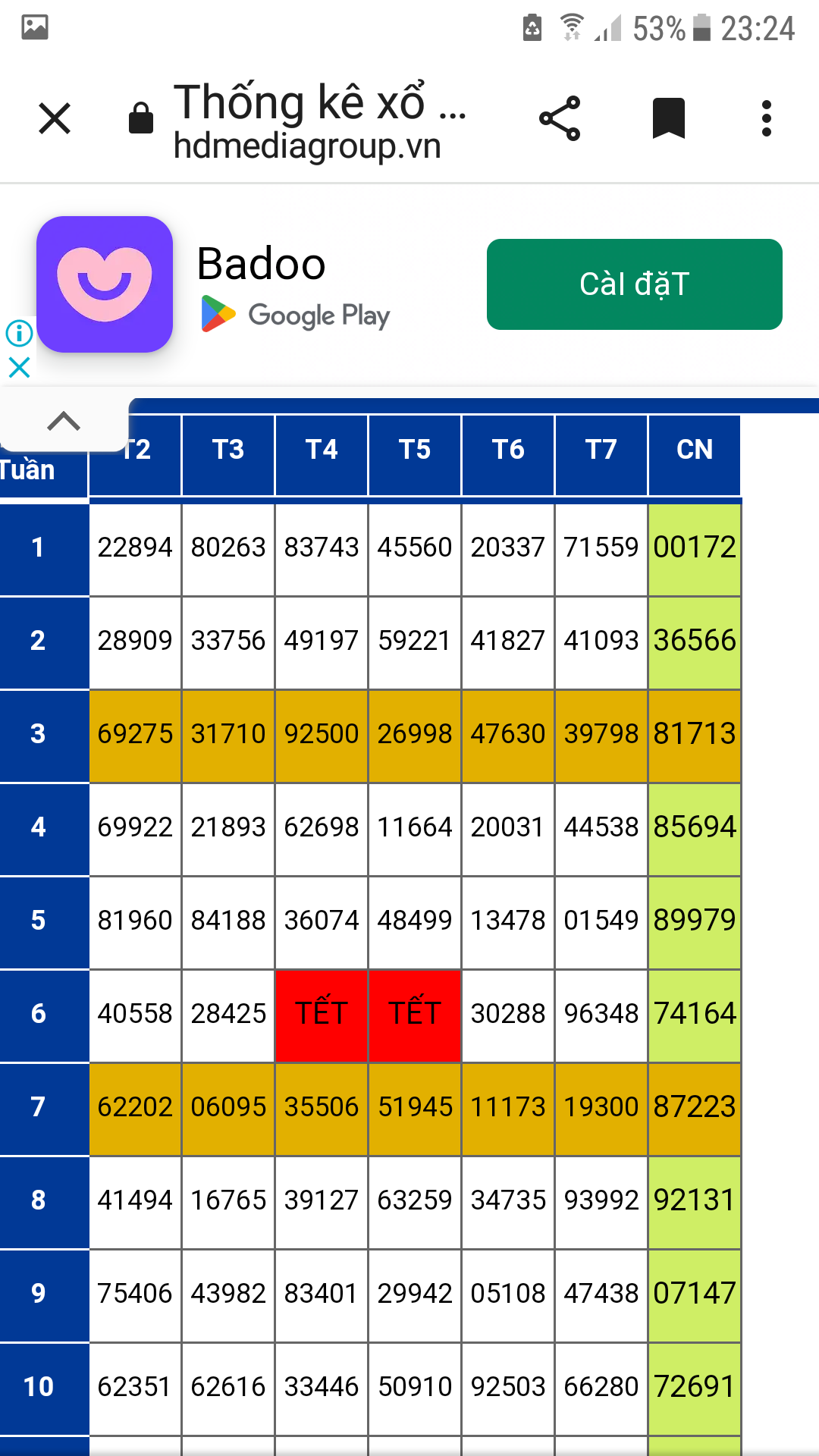 53% 23:24

Thống kê xổ ...
hdmediagroup.vn

Badoo
Google Play
Cài đặT

| Tuần | T2 | T3 | T4 | T5 | T6 | T7 | CN |
|---|---|---|---|---|---|---|---|
| 1 | 22894 | 80263 | 83743 | 45560 | 20337 | 71559 | 00172 |
| 2 | 28909 | 33756 | 49197 | 59221 | 41827 | 41093 | 36566 |
| 3 | 69275 | 31710 | 92500 | 26998 | 47630 | 39798 | 81713 |
| 4 | 69922 | 21893 | 62698 | 11664 | 20031 | 44538 | 85694 |
| 5 | 81960 | 84188 | 36074 | 48499 | 13478 | 01549 | 89979 |
| 6 | 40558 | 28425 | TẾT | TẾT | 30288 | 96348 | 74164 |
| 7 | 62202 | 06095 | 35506 | 51945 | 11173 | 19300 | 87223 |
| 8 | 41494 | 16765 | 39127 | 63259 | 34735 | 93992 | 92131 |
| 9 | 75406 | 43982 | 83401 | 29942 | 05108 | 47438 | 07147 |
| 10 | 62351 | 62616 | 33446 | 50910 | 92503 | 66280 | 72691 |